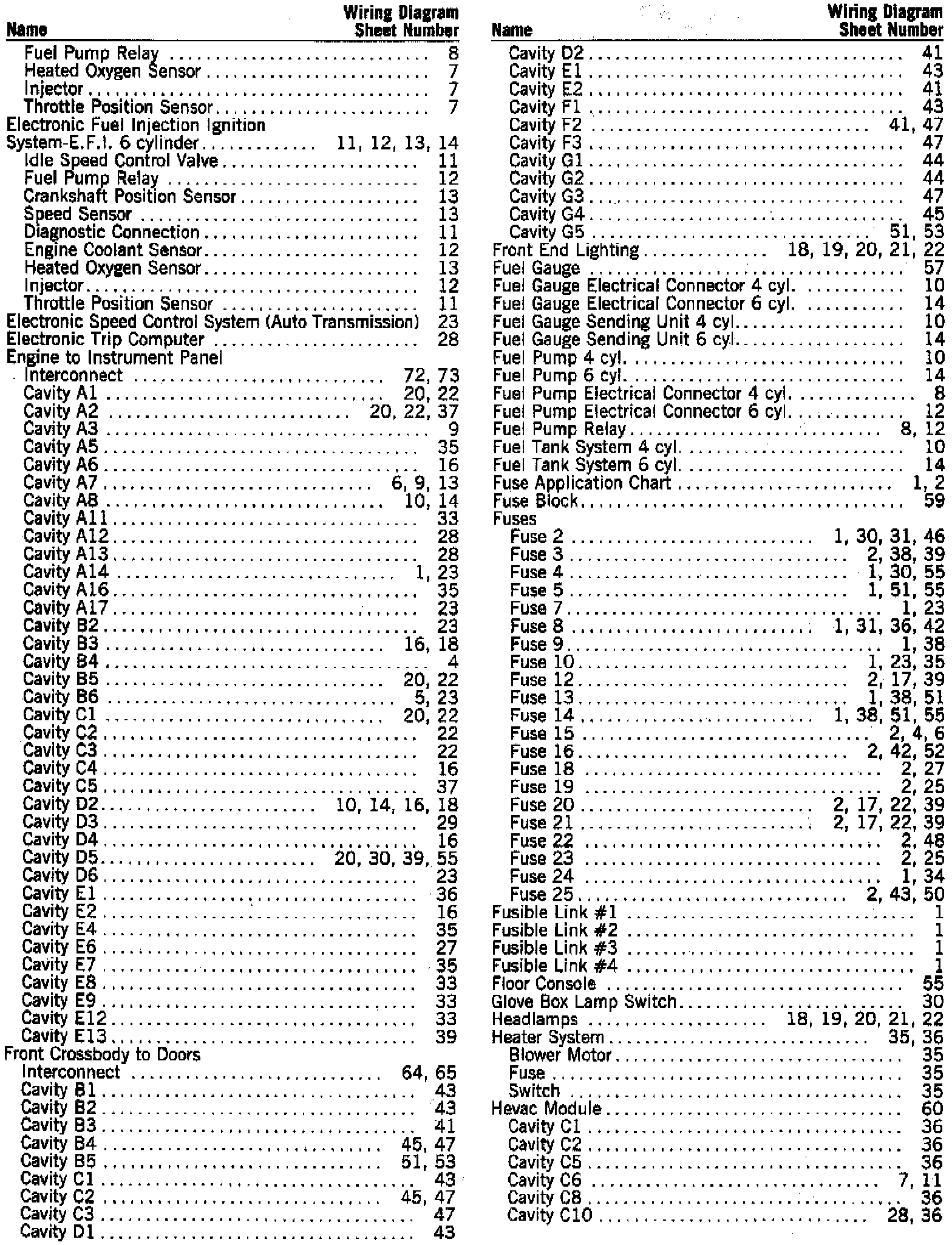 | Name | Wiring Diagram Sheet Number |
|---|---|
| Fuel Pump Relay | 8 |
| Heated Oxygen Sensor | 7 |
| Injector | 7 |
| Throttle Position Sensor | 7 |
| Electronic Fuel Injection Ignition System-E.F.I. 6 cylinder | 11, 12, 13, 14 |
| Idle Speed Control Valve | 11 |
| Fuel Pump Relay | 12 |
| Crankshaft Position Sensor | 13 |
| Speed Sensor | 13 |
| Diagnostic Connection | 11 |
| Engine Coolant Sensor | 12 |
| Heated Oxygen Sensor | 13 |
| Injector | 12 |
| Throttle Position Sensor | 11 |
| Electronic Speed Control System (Auto Transmission) | 23 |
| Electronic Trip Computer | 28 |
| Engine to Instrument Panel Interconnect | 72, 73 |
| Cavity A1 | 20, 22 |
| Cavity A2 | 20, 22, 37 |
| Cavity A3 | 9 |
| Cavity A5 | 35 |
| Cavity A6 | 16 |
| Cavity A7 | 6, 9, 13 |
| Cavity A8 | 10, 14 |
| Cavity A11 | 33 |
| Cavity A12 | 28 |
| Cavity A13 | 28 |
| Cavity A14 | 1, 23 |
| Cavity A16 | 35 |
| Cavity A17 | 23 |
| Cavity B2 | 23 |
| Cavity B3 | 16, 18 |
| Cavity B4 | 4 |
| Cavity B5 | 20, 22 |
| Cavity B6 | 5, 23 |
| Cavity C1 | 20, 22 |
| Cavity C2 | 22 |
| Cavity C3 | 22 |
| Cavity C4 | 16 |
| Cavity C5 | 37 |
| Cavity D2 | 10, 14, 16, 18 |
| Cavity D3 | 29 |
| Cavity D4 | 16 |
| Cavity D5 | 20, 30, 39, 55 |
| Cavity D6 | 23 |
| Cavity E1 | 36 |
| Cavity E2 | 16 |
| Cavity E4 | 35 |
| Cavity E6 | 27 |
| Cavity E7 | 35 |
| Cavity E8 | 33 |
| Cavity E9 | 33 |
| Cavity E12 | 33 |
| Cavity E13 | 39 |
| Front Crossbody to Doors Interconnect | 64, 65 |
| Cavity B1 | 43 |
| Cavity B2 | 43 |
| Cavity B3 | 41 |
| Cavity B4 | 45, 47 |
| Cavity B5 | 51, 53 |
| Cavity C1 | 43 |
| Cavity C2 | 45, 47 |
| Cavity C3 | 47 |
| Cavity D1 | 43 |

| Name | Wiring Diagram Sheet Number |
|---|---|
| Cavity D2 | 41 |
| Cavity E1 | 43 |
| Cavity E2 | 41 |
| Cavity F1 | 43 |
| Cavity F2 | 41, 47 |
| Cavity F3 | 47 |
| Cavity G1 | 44 |
| Cavity G2 | 44 |
| Cavity G3 | 47 |
| Cavity G4 | 45 |
| Cavity G5 | 51, 53 |
| Front End Lighting | 18, 19, 20, 21, 22 |
| Fuel Gauge | 57 |
| Fuel Gauge Electrical Connector 4 cyl. | 10 |
| Fuel Gauge Electrical Connector 6 cyl. | 14 |
| Fuel Gauge Sending Unit 4 cyl. | 10 |
| Fuel Gauge Sending Unit 6 cyl. | 14 |
| Fuel Pump 4 cyl. | 10 |
| Fuel Pump 6 cyl. | 14 |
| Fuel Pump Electrical Connector 4 cyl. | 8 |
| Fuel Pump Electrical Connector 6 cyl. | 12 |
| Fuel Pump Relay | 8, 12 |
| Fuel Tank System 4 cyl. | 10 |
| Fuel Tank System 6 cyl. | 14 |
| Fuse Application Chart | 1, 2 |
| Fuse Block | 59 |
| Fuses | |
| Fuse 2 | 1, 30, 31, 46 |
| Fuse 3 | 2, 38, 39 |
| Fuse 4 | 1, 30, 55 |
| Fuse 5 | 1, 51, 55 |
| Fuse 7 | 1, 23 |
| Fuse 8 | 1, 31, 36, 42 |
| Fuse 9 | 1, 38 |
| Fuse 10 | 1, 23, 35 |
| Fuse 12 | 2, 17, 39 |
| Fuse 13 | 1, 38, 51 |
| Fuse 14 | 1, 38, 51, 55 |
| Fuse 15 | 2, 4, 6 |
| Fuse 16 | 2, 42, 52 |
| Fuse 18 | 2, 27 |
| Fuse 19 | 2, 25 |
| Fuse 20 | 2, 17, 22, 39 |
| Fuse 21 | 2, 17, 22, 39 |
| Fuse 22 | 2, 48 |
| Fuse 23 | 2, 25 |
| Fuse 24 | 1, 34 |
| Fuse 25 | 2, 43, 50 |
| Fusible Link #1 | 1 |
| Fusible Link #2 | 1 |
| Fusible Link #3 | 1 |
| Fusible Link #4 | 1 |
| Floor Console | 55 |
| Glove Box Lamp Switch | 30 |
| Headlamps | 18, 19, 20, 21, 22 |
| Heater System | 35, 36 |
| Blower Motor | 35 |
| Fuse | 35 |
| Switch | 35 |
| Hevac Module | 60 |
| Cavity C1 | 36 |
| Cavity C2 | 36 |
| Cavity C5 | 36 |
| Cavity C6 | 7, 11 |
| Cavity C8 | 36 |
| Cavity C10 | 28, 36 |